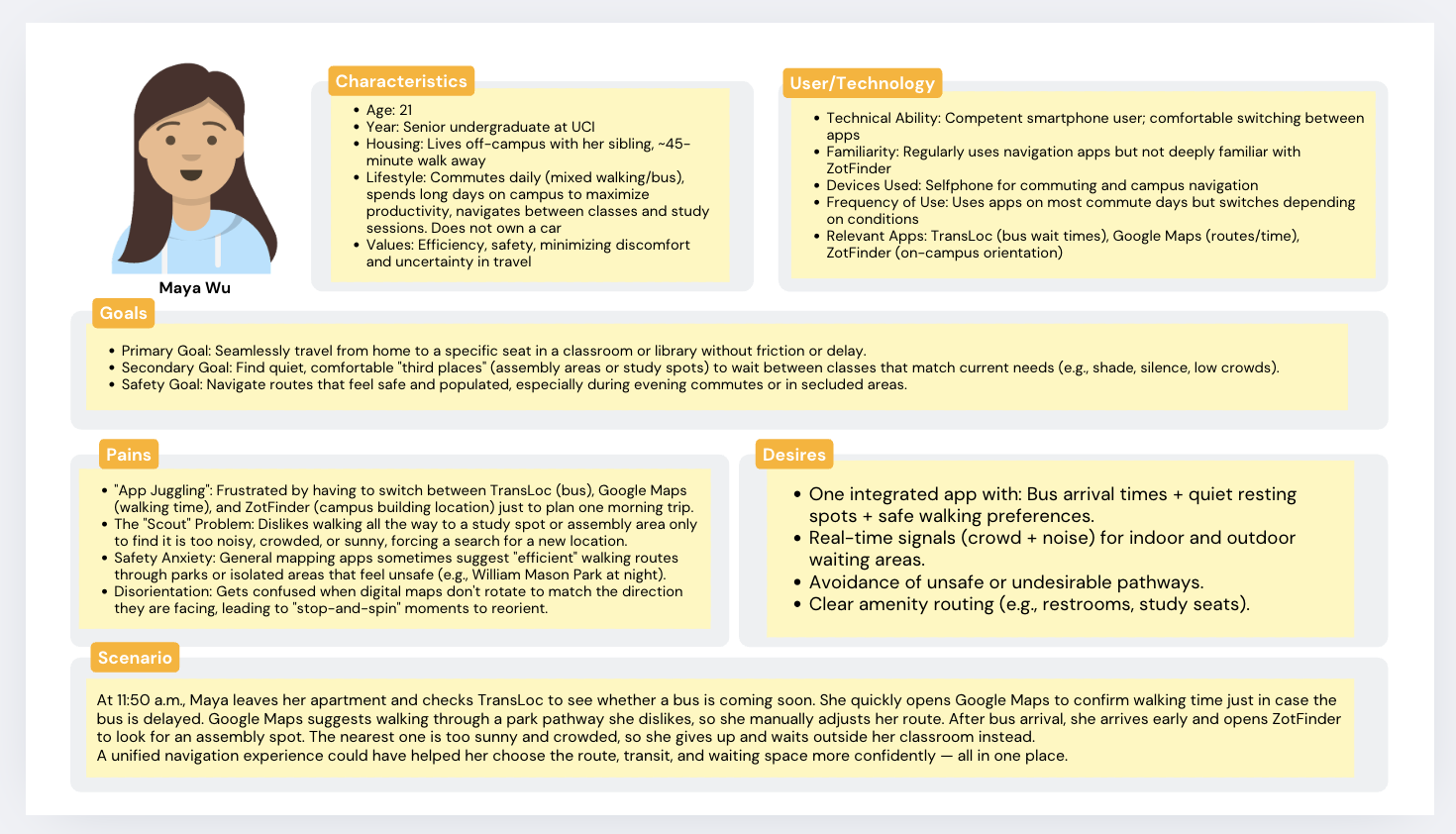 Maya Wu

Characteristics

- Age: 21
- Year: Senior undergraduate at UCI
- Housing: Lives off-campus with her sibling, ~45-minute walk away
- Lifestyle: Commutes daily (mixed walking/bus), spends long days on campus to maximize productivity, navigates between classes and study sessions. Does not own a car
- Values: Efficiency, safety, minimizing discomfort and uncertainty in travel

User/Technology

- Technical Ability: Competent smartphone user; comfortable switching between apps
- Familiarity: Regularly uses navigation apps but not deeply familiar with ZotFinder
- Devices Used: Selfphone for commuting and campus navigation
- Frequency of Use: Uses apps on most commute days but switches depending on conditions
- Relevant Apps: TransLoc (bus wait times), Google Maps (routes/time), ZotFinder (on-campus orientation)

Goals

- Primary Goal: Seamlessly travel from home to a specific seat in a classroom or library without friction or delay.
- Secondary Goal: Find quiet, comfortable "third places" (assembly areas or study spots) to wait between classes that match current needs (e.g., shade, silence, low crowds).
- Safety Goal: Navigate routes that feel safe and populated, especially during evening commutes or in secluded areas.

Pains

- "App Juggling": Frustrated by having to switch between TransLoc (bus), Google Maps (walking time), and ZotFinder (campus building location) just to plan one morning trip.
- The "Scout" Problem: Dislikes walking all the way to a study spot or assembly area only to find it is too noisy, crowded, or sunny, forcing a search for a new location.
- Safety Anxiety: General mapping apps sometimes suggest "efficient" walking routes through parks or isolated areas that feel unsafe (e.g., William Mason Park at night).
- Disorientation: Gets confused when digital maps don't rotate to match the direction they are facing, leading to "stop-and-spin" moments to reorient.

Desires

- One integrated app with: Bus arrival times + quiet resting spots + safe walking preferences.
- Real-time signals (crowd + noise) for indoor and outdoor waiting areas.
- Avoidance of unsafe or undesirable pathways.
- Clear amenity routing (e.g., restrooms, study seats).

Scenario

At 11:50 a.m., Maya leaves her apartment and checks TransLoc to see whether a bus is coming soon. She quickly opens Google Maps to confirm walking time just in case the bus is delayed. Google Maps suggests walking through a park pathway she dislikes, so she manually adjusts her route. After bus arrival, she arrives early and opens ZotFinder to look for an assembly spot. The nearest one is too sunny and crowded, so she gives up and waits outside her classroom instead.
A unified navigation experience could have helped her choose the route, transit, and waiting space more confidently — all in one place.